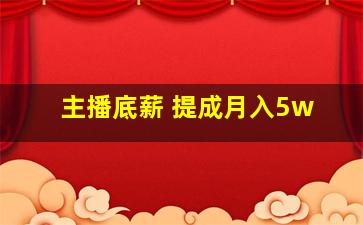 主播底薪 提成月入5w